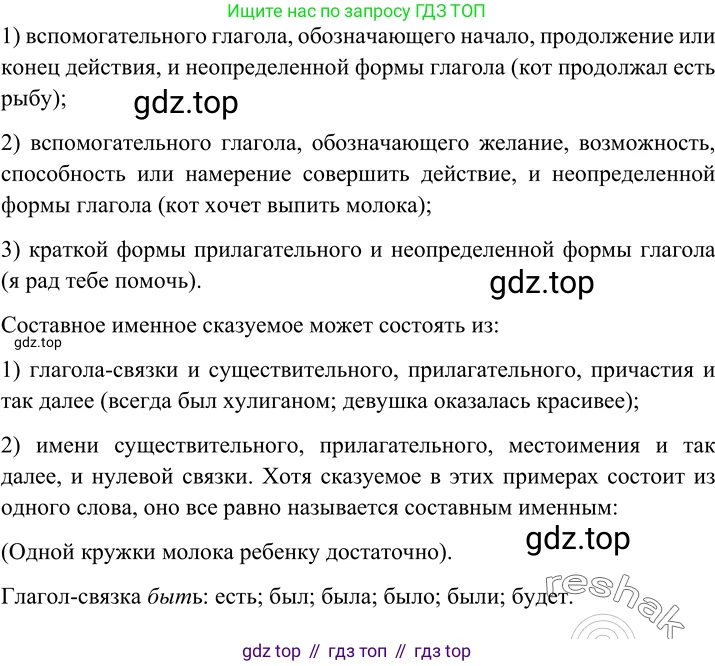 Ищите нас по запросу ГДЗ ТОП

1) вспомогательного глагола, обозначающего начало, продолжение или конец действия, и неопределенной формы глагола (кот продолжал есть рыбу);

2) вспомогательного глагола, обозначающего желание, возможность, способность или намерение совершить действие, и неопределенной формы глагола (кот хочет выпить молока);

3) краткой формы прилагательного и неопределенной формы глагола (я рад тебе помочь).

Составное именное сказуемое может состоять из:

1) глагола-связки и существительного, прилагательного, причастия и так далее (всегда был хулиганом; девушка оказалась красивее);

2) имени существительного, прилагательного, местоимения и так далее, и нулевой связки. Хотя сказуемое в этих примерах состоит из одного слова, оно все равно называется составным именным:

(Одной кружки молока ребенку достаточно).

Глагол-связка быть: есть; был; была; было; были; будет.

gdz top // гдз топ // гдз top

gdz.top

reshak